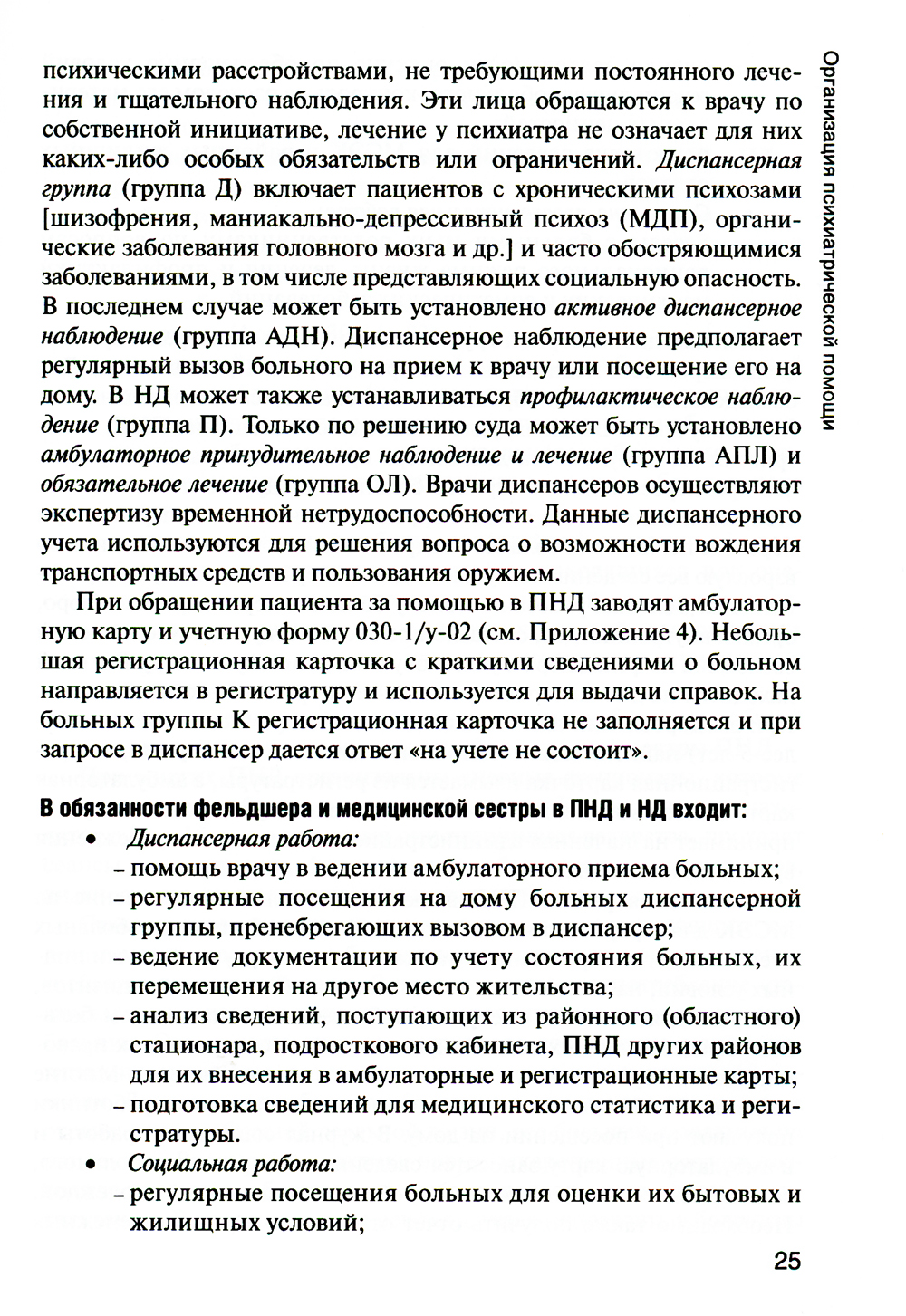 Организация психиатрической помощи

психическими расстройствами, не требующими постоянного лечения и тщательного наблюдения. Эти лица обращаются к врачу по собственной инициативе, лечение у психиатра не означает для них каких-либо особых обязательств или ограничений. Диспансерная группа (группа Д) включает пациентов с хроническими психозами [шизофрения, маниакально-депрессивный психоз (МДП), органические заболевания головного мозга и др.] и часто обостряющимися заболеваниями, в том числе представляющих социальную опасность. В последнем случае может быть установлено активное диспансерное наблюдение (группа АДН). Диспансерное наблюдение предполагает регулярный вызов больного на прием к врачу или посещение его на дому. В НД может также устанавливаться профилактическое наблюдение (группа П). Только по решению суда может быть установлено амбулаторное принудительное наблюдение и лечение (группа АПЛ) и обязательное лечение (группа ОЛ). Врачи диспансеров осуществляют экспертизу временной нетрудоспособности. Данные диспансерного учета используются для решения вопроса о возможности вождения транспортных средств и пользования оружием.

При обращении пациента за помощью в ПНД заводят амбулаторную карту и учетную форму 030-1/у-02 (см. Приложение 4). Небольшая регистрационная карточка с краткими сведениями о больном направляется в регистратуру и используется для выдачи справок. На больных группы К регистрационная карточка не заполняется и при запросе в диспансер дается ответ «на учете не состоит».

В обязанности фельдшера и медицинской сестры в ПНД и НД входит:

• Диспансерная работа:
– помощь врачу в ведении амбулаторного приема больных;
– регулярные посещения на дому больных диспансерной группы, пренебрегающих вызовом в диспансер;
– ведение документации по учету состояния больных, их перемещения на другое место жительства;
– анализ сведений, поступающих из районного (областного) стационара, подросткового кабинета, ПНД других районов для их внесения в амбулаторные и регистрационные карты;
– подготовка сведений для медицинского статистика и регистратуры.

• Социальная работа:
– регулярные посещения больных для оценки их бытовых и жилищных условий;

25